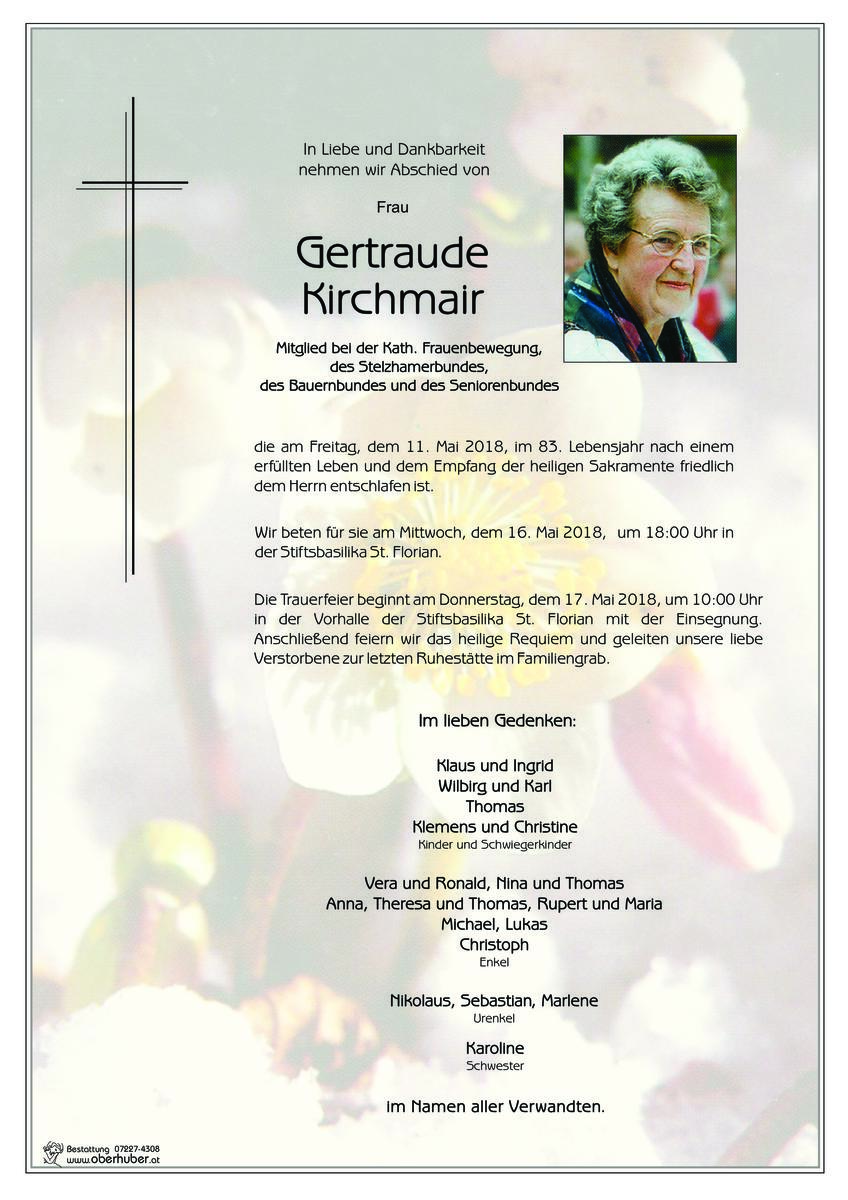 In Liebe und Dankbarkeit
nehmen wir Abschied von

Frau

Gertraude
Kirchmair

Mitglied bei der Kath. Frauenbewegung,
des Stelzhamerbundes,
des Bauernbundes und des Seniorenbundes

die am Freitag, dem 11. Mai 2018, im 83. Lebensjahr nach einem erfüllten Leben und dem Empfang der heiligen Sakramente friedlich dem Herrn entschlafen ist.

Wir beten für sie am Mittwoch, dem 16. Mai 2018, um 18:00 Uhr in der Stiftsbasilika St. Florian.

Die Trauerfeier beginnt am Donnerstag, dem 17. Mai 2018, um 10:00 Uhr in der Vorhalle der Stiftsbasilika St. Florian mit der Einsegnung. Anschließend feiern wir das heilige Requiem und geleiten unsere liebe Verstorbene zur letzten Ruhestätte im Familiengrab.

Im lieben Gedenken:

Klaus und Ingrid
Wilbirg und Karl
Thomas
Klemens und Christine
Kinder und Schwiegerkinder

Vera und Ronald, Nina und Thomas
Anna, Theresa und Thomas, Rupert und Maria
Michael, Lukas
Christoph
Enkel

Nikolaus, Sebastian, Marlene
Urenkel

Karoline
Schwester

im Namen aller Verwandten.

Bestattung 07227-4308
www.oberhuber.at